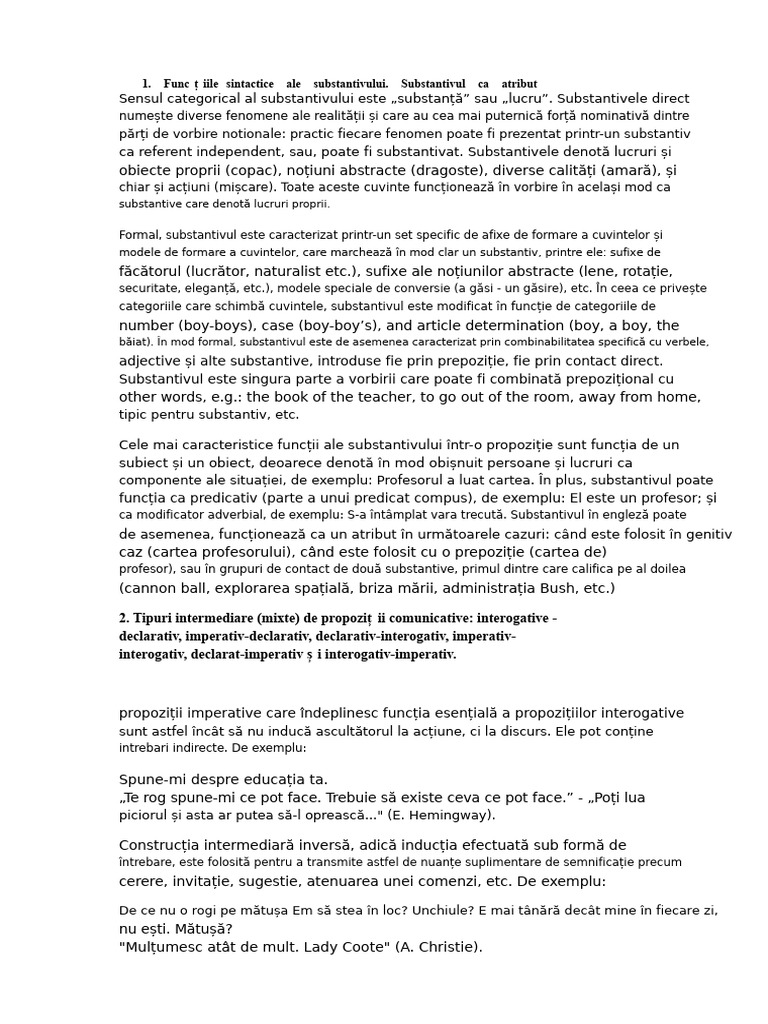 1. Func ț iile sintactice ale substantivului. Substantivul ca atribut

Sensul categorical al substantivului este „substanță” sau „lucru”. Substantivele direct numește diverse fenomene ale realității și care au cea mai puternică forță nominativă dintre părți de vorbire notionale: practic fiecare fenomen poate fi prezentat printr-un substantiv ca referent independent, sau, poate fi substantivat. Substantivele denotă lucruri și obiecte proprii (copac), noțiuni abstracte (dragoste), diverse calități (amară), și chiar și acțiuni (mișcare). Toate aceste cuvinte funcționează în vorbire în același mod ca substantive care denotă lucruri proprii.

Formal, substantivul este caracterizat printr-un set specific de afixe de formare a cuvintelor și modele de formare a cuvintelor, care marchează în mod clar un substantiv, printre ele: sufixe de făcătorul (lucrător, naturalist etc.), sufixe ale noțiunilor abstracte (lene, rotație, securitate, eleganță, etc.), modele speciale de conversie (a găsi - un găsire), etc. În ceea ce privește categoriile care schimbă cuvintele, substantivul este modificat în funcție de categoriile de number (boy-boys), case (boy-boy’s), and article determination (boy, a boy, the băiat). În mod formal, substantivul este de asemenea caracterizat prin combinabilitatea specifică cu verbele, adjective și alte substantive, introduse fie prin prepoziție, fie prin contact direct. Substantivul este singura parte a vorbirii care poate fi combinată prepozițional cu other words, e.g.: the book of the teacher, to go out of the room, away from home, tipic pentru substantiv, etc.

Cele mai caracteristice funcții ale substantivului într-o propoziție sunt funcția de un subiect și un obiect, deoarece denotă în mod obișnuit persoane și lucruri ca componente ale situației, de exemplu: Profesorul a luat cartea. În plus, substantivul poate funcția ca predicativ (parte a unui predicat compus), de exemplu: El este un profesor; și ca modificator adverbial, de exemplu: S-a întâmplat vara trecută. Substantivul în engleză poate de asemenea, funcționează ca un atribut în următoarele cazuri: când este folosit în genitiv caz (cartea profesorului), când este folosit cu o prepoziție (cartea de) profesor), sau în grupuri de contact de două substantive, primul dintre care califica pe al doilea (cannon ball, explorarea spațială, briza mării, administrația Bush, etc.)

2. Tipuri intermediare (mixte) de propoziț ii comunicative: interogative - declarativ, imperativ-declarativ, declarativ-interogativ, imperativ-interogativ, declarat-imperativ ș i interogativ-imperativ.

propoziții imperative care îndeplinesc funcția esențială a propozițiilor interogative sunt astfel încât să nu inducă ascultătorul la acțiune, ci la discurs. Ele pot conține intrebari indirecte. De exemplu:

Spune-mi despre educația ta.
„Te rog spune-mi ce pot face. Trebuie să existe ceva ce pot face.” - „Poți lua piciorul și asta ar putea să-l oprească...” (E. Hemingway).

Construcția intermediară inversă, adică inducția efectuată sub formă de întrebare, este folosită pentru a transmite astfel de nuanțe suplimentare de semnificație precum cerere, invitație, sugestie, atenuarea unei comenzi, etc. De exemplu:

De ce nu o rogi pe mătușa Em să stea în loc? Unchiule? E mai tânără decât mine în fiecare zi, nu ești. Mătușă?
"Mulțumesc atât de mult. Lady Coote" (A. Christie).